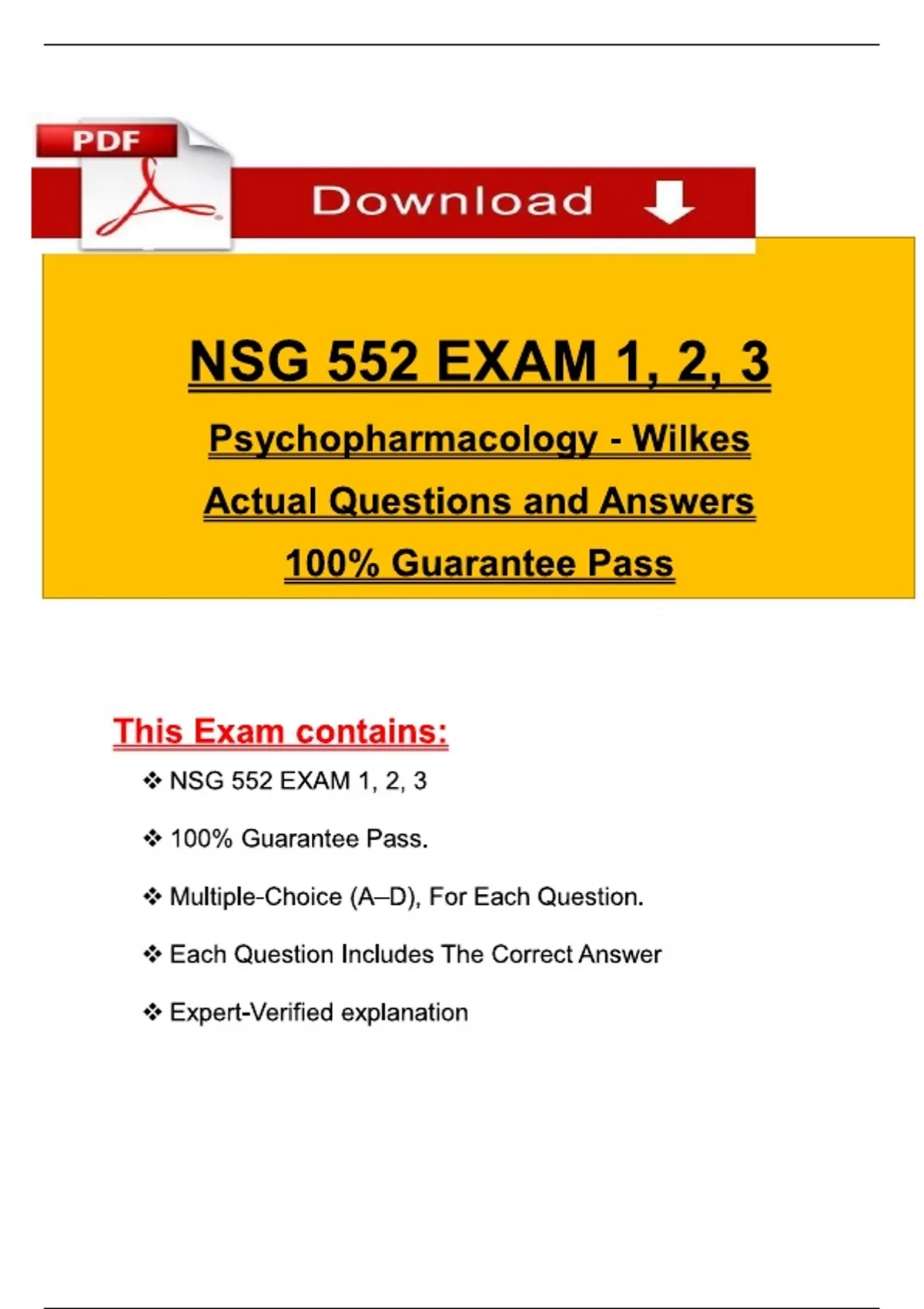 PDF

Download

NSG 552 EXAM 1, 2, 3

Psychopharmacology - Wilkes

Actual Questions and Answers

100% Guarantee Pass

This Exam contains:

❖ NSG 552 EXAM 1, 2, 3

❖ 100% Guarantee Pass.

❖ Multiple-Choice (A–D), For Each Question.

❖ Each Question Includes The Correct Answer

❖ Expert-Verified explanation